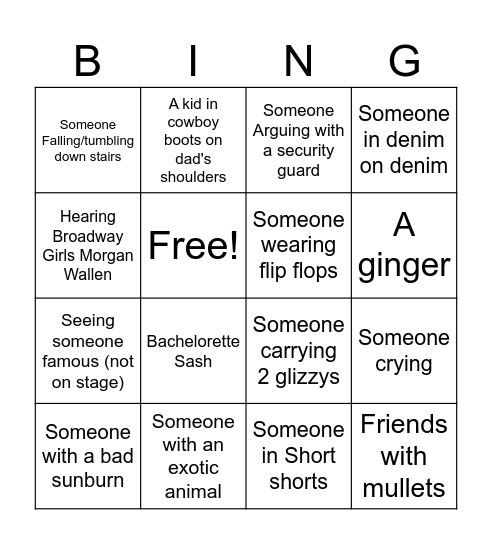 | B | I | N | G |
|---|---|---|---|
| Someone Falling/tumbling down stairs | A kid in cowboy boots on dad's shoulders | Someone Arguing with a security guard | Someone in denim on denim |
| Hearing Broadway Girls Morgan Wallen | Free! | Someone wearing flip flops | A ginger |
| Seeing someone famous (not on stage) | Bachelorette Sash | Someone carrying 2 glizzys | Someone crying |
| Someone with a bad sunburn | Someone with an exotic animal | Someone in Short shorts | Friends with mullets |